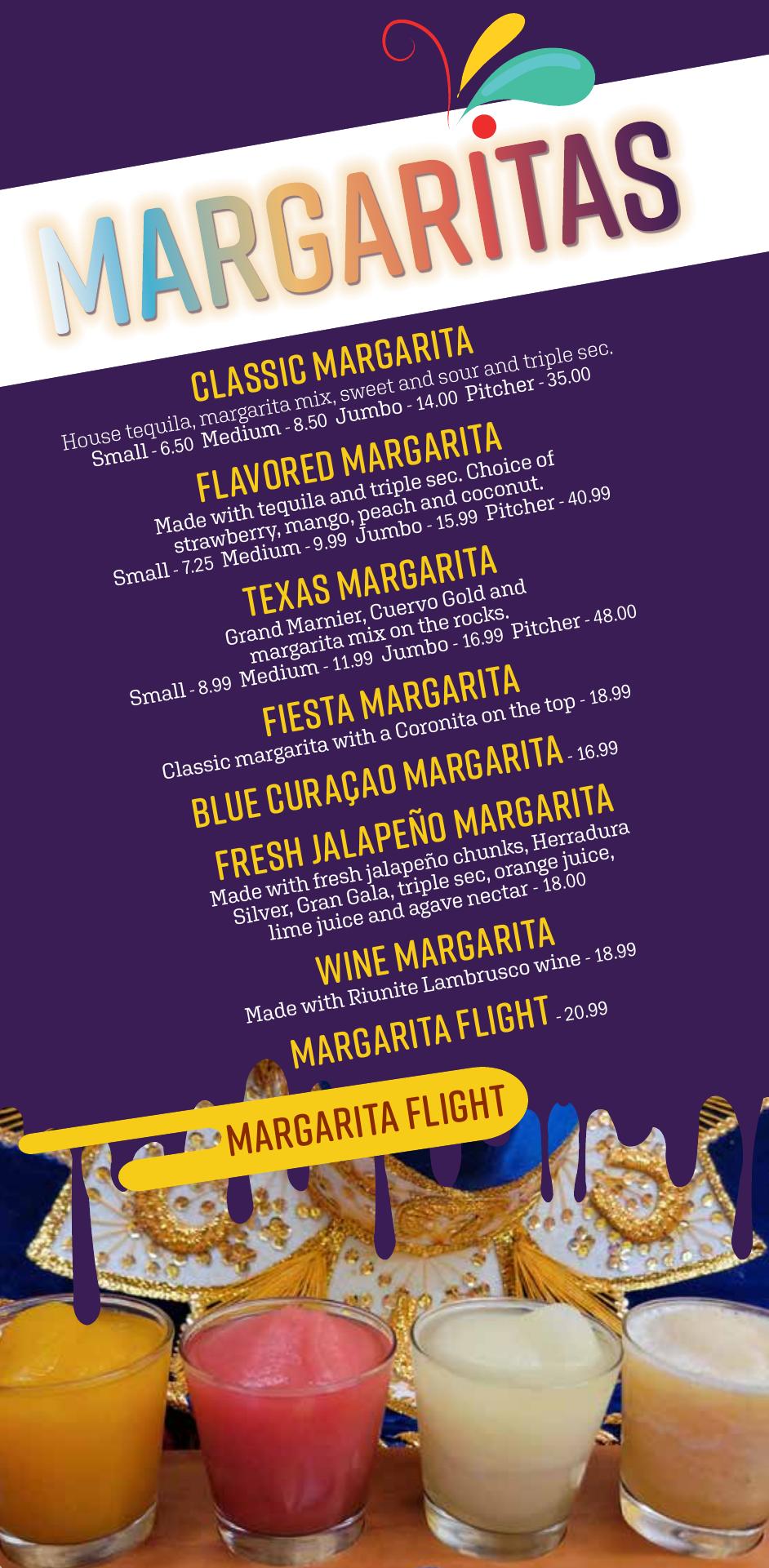 MARGARITAS

CLASSIC MARGARITA

House tequila, margarita mix, sweet and sour and triple sec.
Small - 6.50 Medium - 8.50 Jumbo - 14.00 Pitcher - 35.00

FLAVORED MARGARITA

Made with tequila and triple sec. Choice of strawberry, mango, peach and coconut.
Small - 7.25 Medium - 9.99 Jumbo - 15.99 Pitcher - 40.99

TEXAS MARGARITA

Grand Marnier, Cuervo Gold and margarita mix on the rocks.
Small - 8.99 Medium - 11.99 Jumbo - 16.99 Pitcher - 48.00

FIESTA MARGARITA

Classic margarita with a Coronita on the top - 18.99

BLUE CURAÇAO MARGARITA - 16.99

FRESH JALAPEÑO MARGARITA

Made with fresh jalapeño chunks, Herradura Silver, Gran Gala, triple sec, orange juice, lime juice and agave nectar - 18.00

WINE MARGARITA

Made with Riunite Lambrusco wine - 18.99

MARGARITA FLIGHT - 20.99

MARGARITA FLIGHT